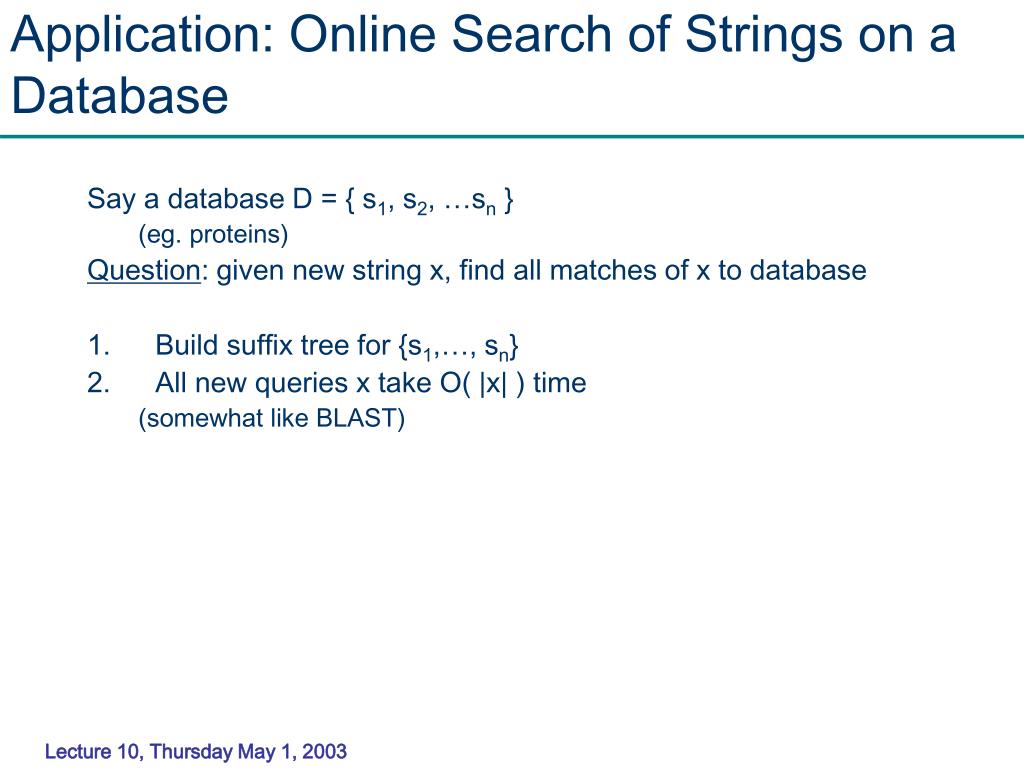 Application: Online Search of Strings on a Database

Say a database D = { $s_1$, $s_2$, …$s_n$ }
(eg. proteins)
Question: given new string x, find all matches of x to database

1. Build suffix tree for {$s_1$,…, $s_n$}
2. All new queries x take O( |x| ) time
(somewhat like BLAST)

Lecture 10, Thursday May 1, 2003